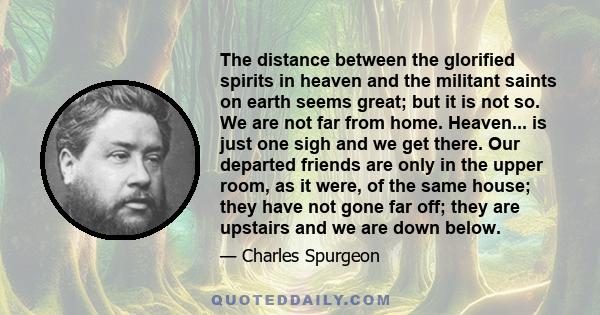 The distance between the glorified spirits in heaven and the militant saints on earth seems great; but it is not so. We are not far from home. Heaven... is just one sigh and we get there. Our departed friends are only in the upper room, as it were, of the same house; they have not gone far off; they are upstairs and we are down below.

— Charles Spurgeon

QUOTEDDAILY.COM